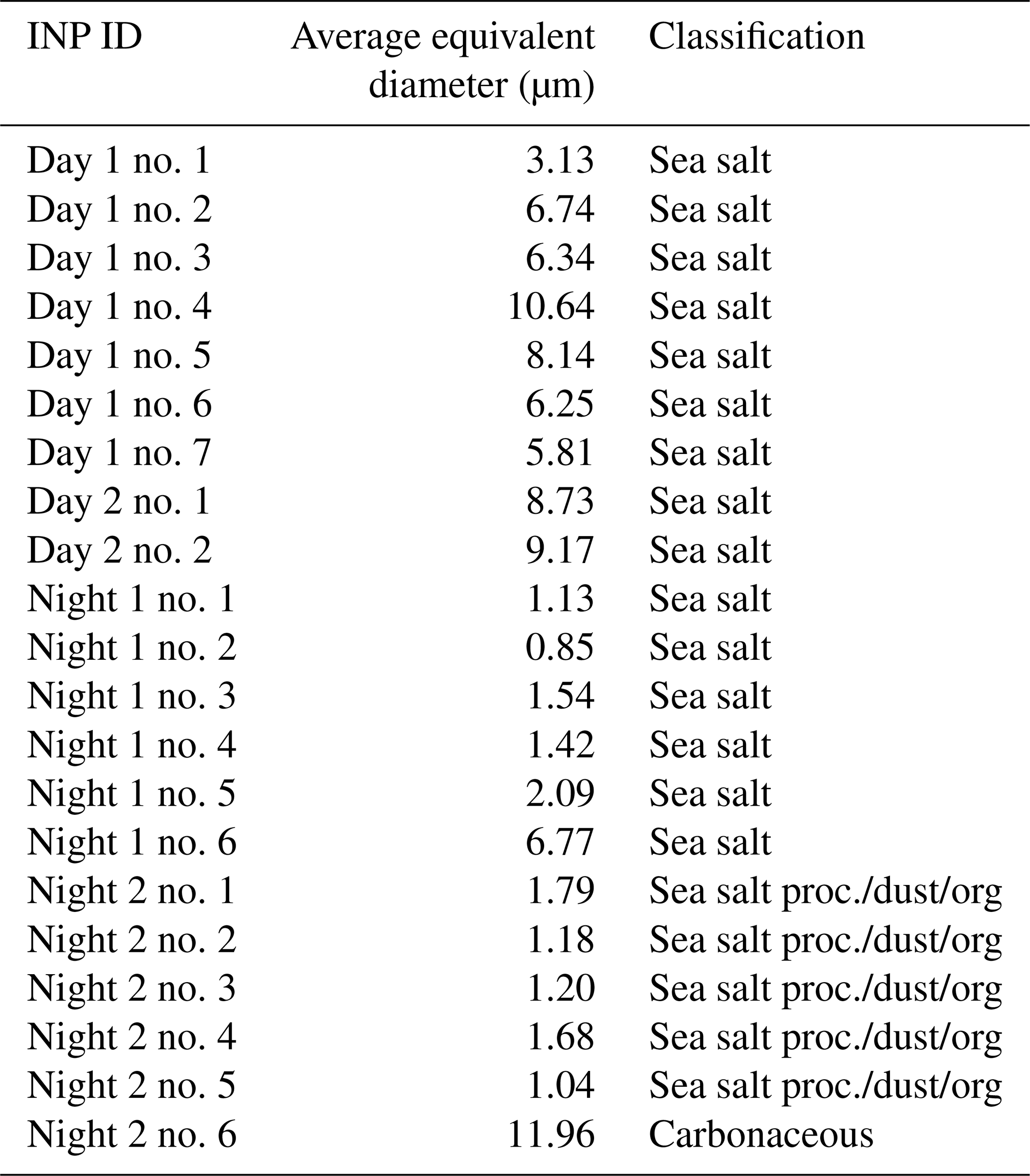 | INP ID | Average equivalent diameter (µm) | Classification |
|---|---|---|
| Day 1 no. 1 | 3.13 | Sea salt |
| Day 1 no. 2 | 6.74 | Sea salt |
| Day 1 no. 3 | 6.34 | Sea salt |
| Day 1 no. 4 | 10.64 | Sea salt |
| Day 1 no. 5 | 8.14 | Sea salt |
| Day 1 no. 6 | 6.25 | Sea salt |
| Day 1 no. 7 | 5.81 | Sea salt |
| Day 2 no. 1 | 8.73 | Sea salt |
| Day 2 no. 2 | 9.17 | Sea salt |
| Night 1 no. 1 | 1.13 | Sea salt |
| Night 1 no. 2 | 0.85 | Sea salt |
| Night 1 no. 3 | 1.54 | Sea salt |
| Night 1 no. 4 | 1.42 | Sea salt |
| Night 1 no. 5 | 2.09 | Sea salt |
| Night 1 no. 6 | 6.77 | Sea salt |
| Night 2 no. 1 | 1.79 | Sea salt proc./dust/org |
| Night 2 no. 2 | 1.18 | Sea salt proc./dust/org |
| Night 2 no. 3 | 1.20 | Sea salt proc./dust/org |
| Night 2 no. 4 | 1.68 | Sea salt proc./dust/org |
| Night 2 no. 5 | 1.04 | Sea salt proc./dust/org |
| Night 2 no. 6 | 11.96 | Carbonaceous |